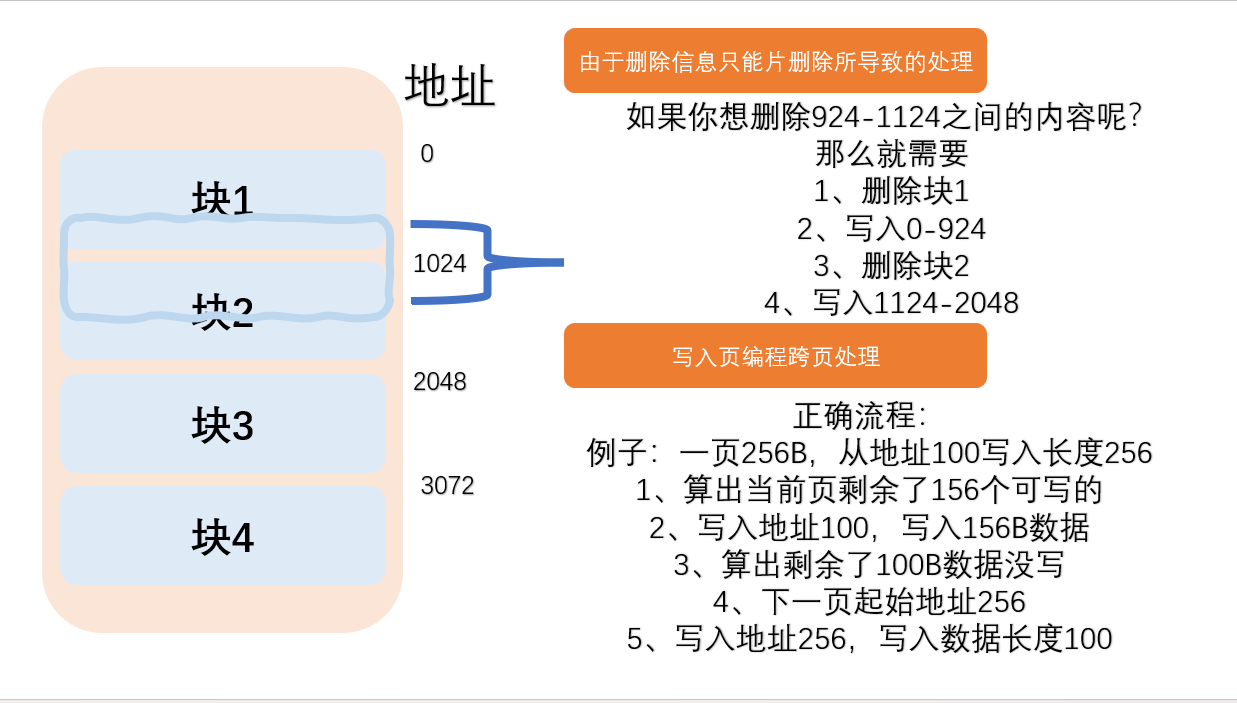 地址

块1

块2

块3

块4

0

1024

2048

3072

由于删除信息只能片删除所导致的处理

如果你想删除924-1124之间的内容呢？
那么就需要
1、删除块1
2、写入0-924
3、删除块2
4、写入1124-2048

写入页编程跨页处理

正确流程：
例子：一页256B，从地址100写入长度256
1、算出当前页剩余了156个可写的
2、写入地址100，写入156B数据
3、算出剩余了100B数据没写
4、下一页起始地址256
5、写入地址256，写入数据长度100